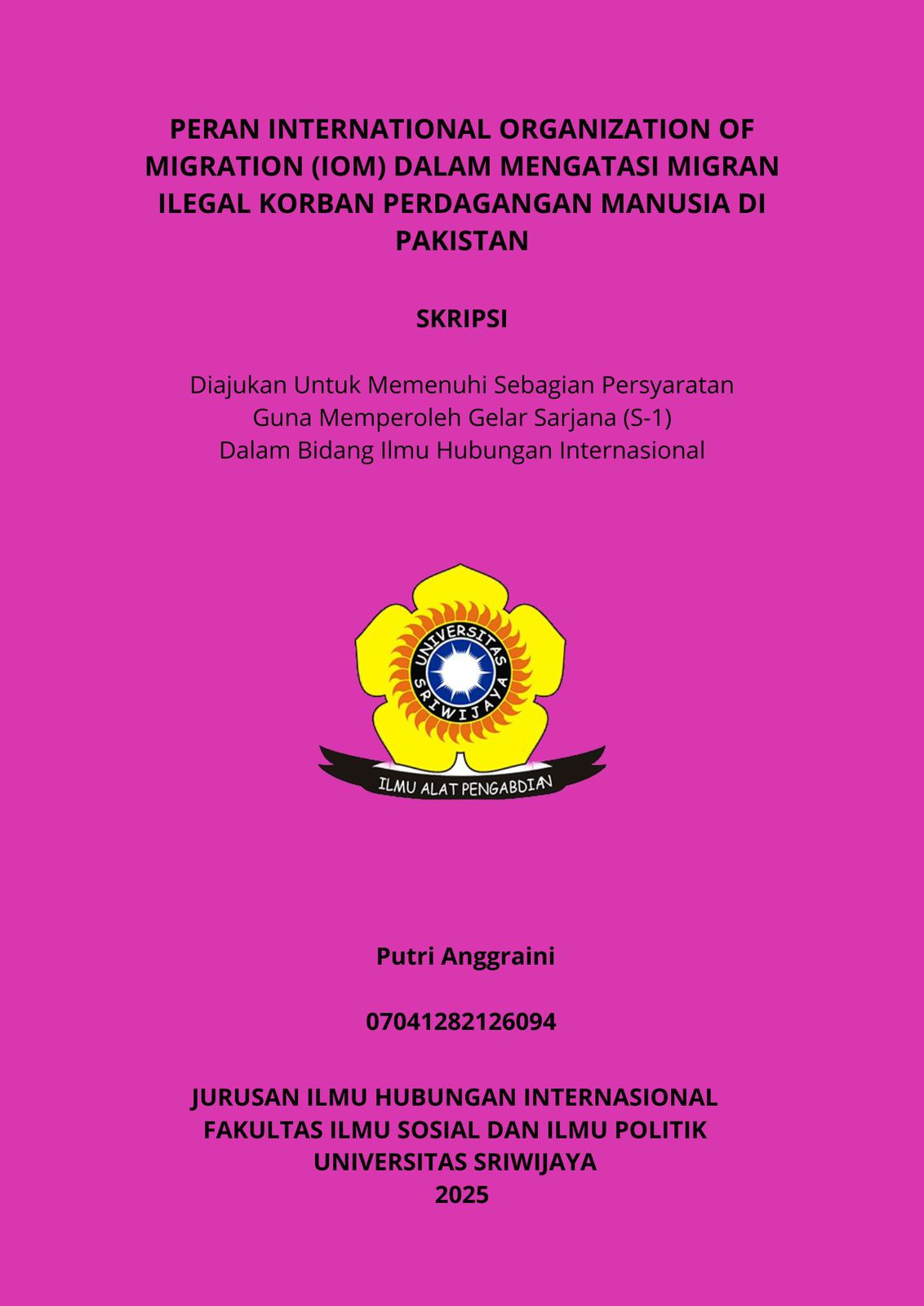 PERAN INTERNATIONAL ORGANIZATION OF MIGRATION (IOM) DALAM MENGATASI MIGRAN ILEGAL KORBAN PERDAGANGAN MANUSIA DI PAKISTAN

SKRIPSI

Diajukan Untuk Memenuhi Sebagian Persyaratan
Guna Memperoleh Gelar Sarjana (S-1)
Dalam Bidang Ilmu Hubungan Internasional

UNIVERSITAS SRIWIJAYA

ILMU ALAT PENGABDIAN

Putri Anggraini

07041282126094

JURUSAN ILMU HUBUNGAN INTERNASIONAL
FAKULTAS ILMU SOSIAL DAN ILMU POLITIK
UNIVERSITAS SRIWIJAYA
2025